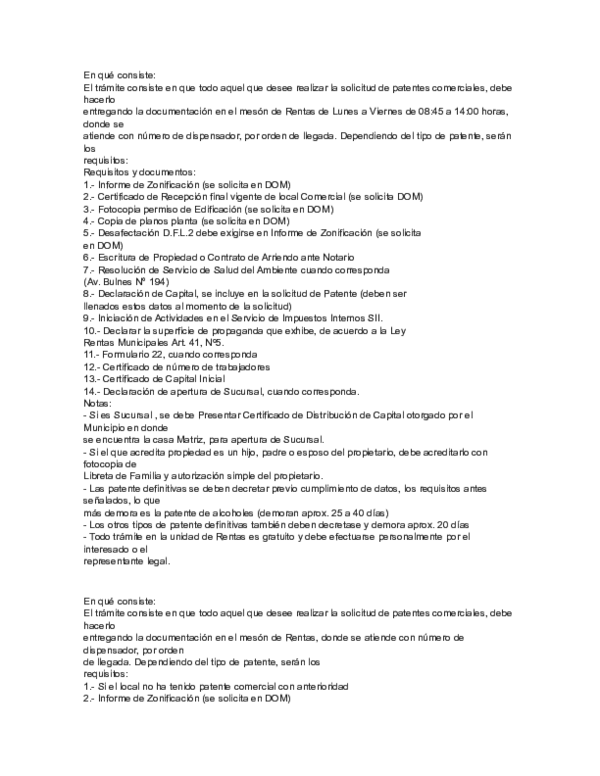 En qué consiste:
El trámite consiste en que todo aquel que desee realizar la solicitud de patentes comerciales, debe hacerlo
entregando la documentación en el mesón de Rentas de Lunes a Viernes de 08:45 a 14:00 horas, donde se
atiende con número de dispensador, por orden de llegada. Dependiendo del tipo de patente, serán los
requisitos:
Requisitos y documentos:
1.- Informe de Zonificación (se solicita en DOM)
2.- Certificado de Recepción final vigente de local Comercial (se solicita DOM)
3.- Fotocopia permiso de Edificación (se solicita en DOM)
4.- Copia de planos planta (se solicita en DOM)
5.- Desafectación D.F.L.2 debe exigirse en Informe de Zonificación (se solicita en DOM)
6.- Escritura de Propiedad o Contrato de Arriendo ante Notario
7.- Resolución de Servicio de Salud del Ambiente cuando corresponda (Av. Bulnes Nº 194)
8.- Declaración de Capital, se incluye en la solicitud de Patente (deben ser llenados estos datos al momento de la solicitud)
9.- Iniciación de Actividades en el Servicio de Impuestos Internos SII.
10.- Declarar la superficie de propaganda que exhibe, de acuerdo a la Ley Rentas Municipales Art. 41, Nº5.
11.- Formulario 22, cuando corresponda
12.- Certificado de número de trabajadores
13.- Certificado de Capital Inicial
14.- Declaración de apertura de Sucursal, cuando corresponda.
Notas:
- Si es Sucursal , se debe Presentar Certificado de Distribución de Capital otorgado por el Municipio en donde
se encuentra la casa Matriz, para apertura de Sucursal.
- Si el que acredita propiedad es un hijo, padre o esposo del propietario, debe acreditarlo con fotocopia de
Libreta de Familia y autorización simple del propietario.
- Las patente definitivas se deben decretar previo cumplimiento de datos, los requisitos antes señalados, lo que
más demora es la patente de alcoholes (demoran aprox. 25 a 40 días)
- Los otros tipos de patente definitivas también deben decretase y demora aprox. 20 días
- Todo trámite en la unidad de Rentas es gratuito y debe efectuarse personalmente por el interesado o el
representante legal.

En qué consiste:
El trámite consiste en que todo aquel que desee realizar la solicitud de patentes comerciales, debe hacerlo
entregando la documentación en el mesón de Rentas, donde se atiende con número de dispensador, por orden
de llegada. Dependiendo del tipo de patente, serán los
requisitos:
1.- Si el local no ha tenido patente comercial con anterioridad
2.- Informe de Zonificación (se solicita en DOM)